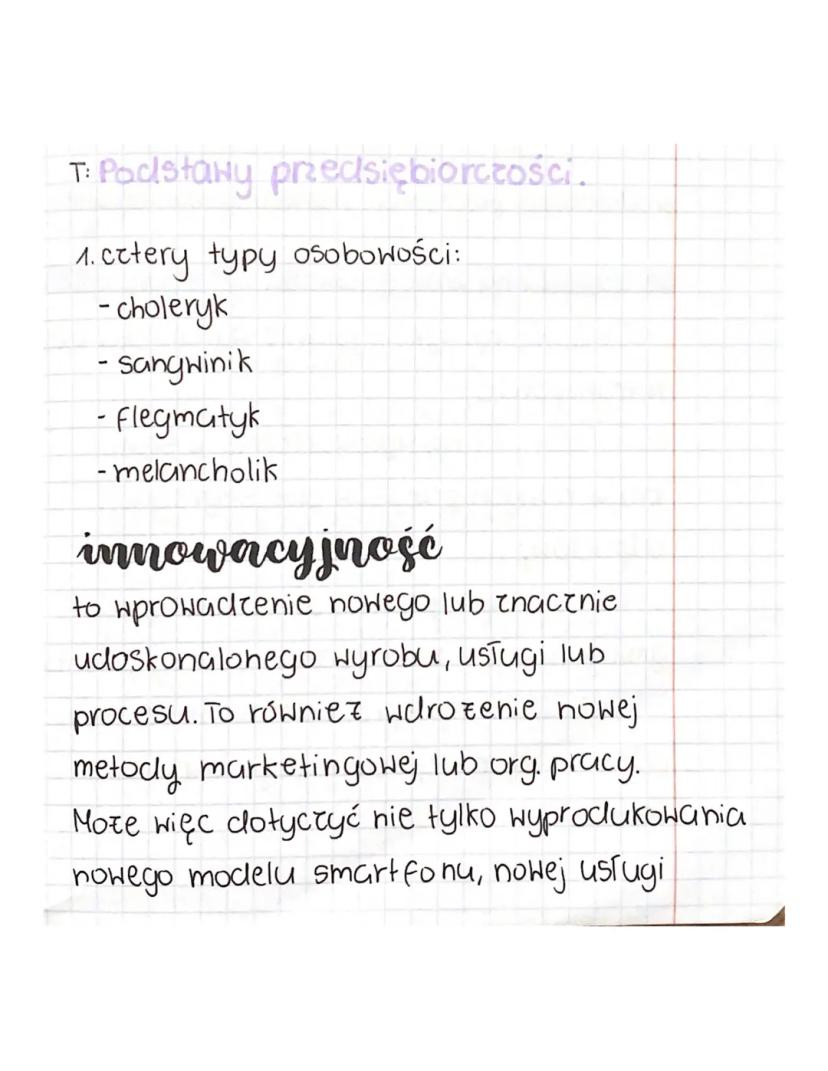 T: Podstawy przedsiębiorczości.

1. cztery typy osobowości:
- choleryk
- sangwinik
- flegmatyk
- melancholik

innowacyjność

to wprowadzenie nowego lub znacznie udoskonalonego wyrobu, usługi lub procesu. To również wdrożenie nowej metody marketingowej lub org. pracy. Może więc dotyczyć nie tylko wyprodukowania nowego modelu smartfonu, nowej usługi